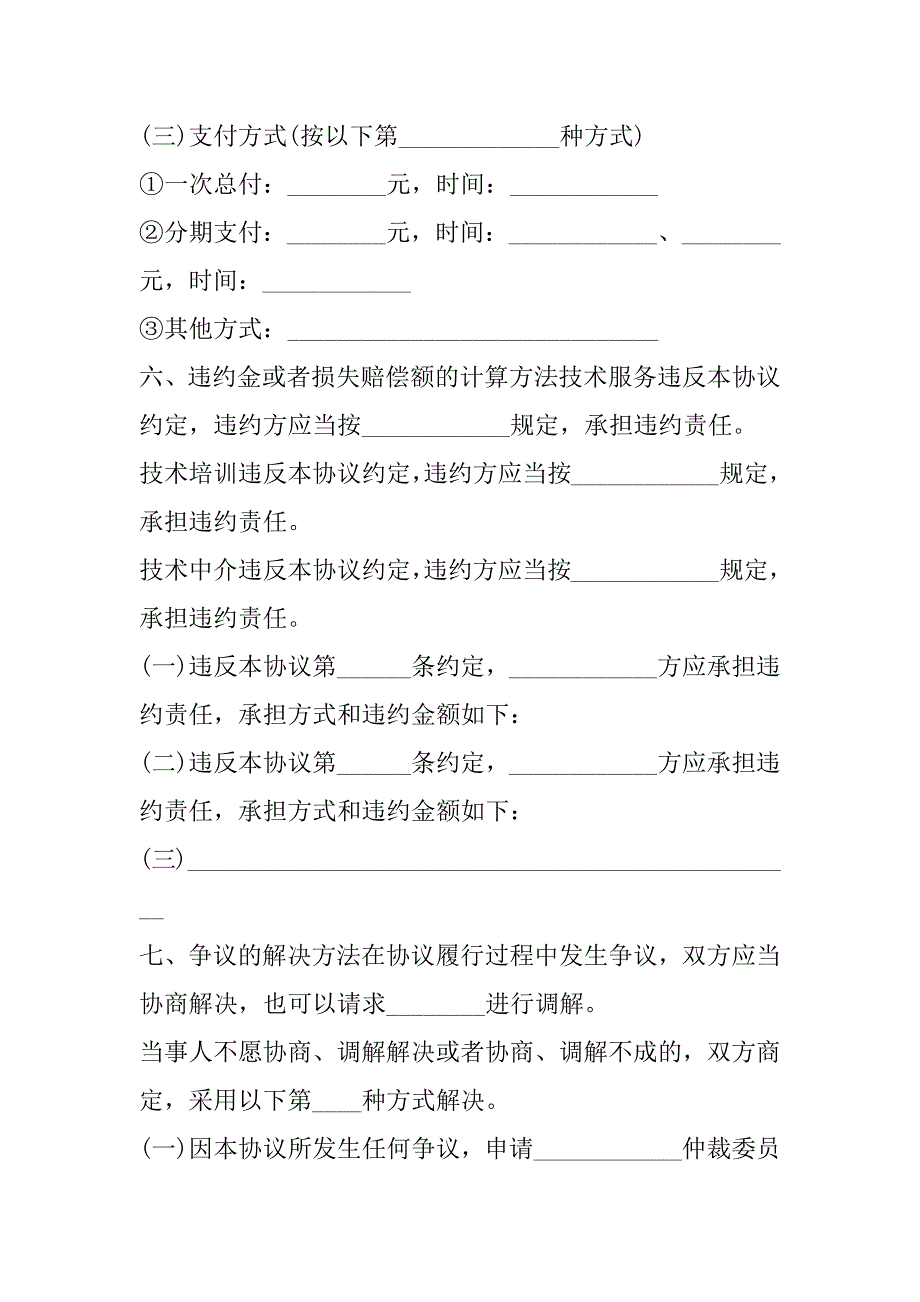 (三)支付方式(按以下第_____________种方式)

①一次总付：________元，时间：____________

②分期支付：________元，时间：____________、________元，时间：____________

③其他方式：______________________________

六、违约金或者损失赔偿额的计算方法技术服务违反本协议约定，违约方应当按____________规定，承担违约责任。

技术培训违反本协议约定,违约方应当按____________规定，承担违约责任。

技术中介违反本协议约定,违约方应当按____________规定，承担违约责任。

(一)违反本协议第______条约定，____________方应承担违约责任，承担方式和违约金额如下：

(二)违反本协议第______条约定，____________方应承担违约责任，承担方式和违约金额如下：

(三)__________________________________________________

七、争议的解决方法在协议履行过程中发生争议，双方应当协商解决，也可以请求________进行调解。

当事人不愿协商、调解解决或者协商、调解不成的，双方商定，采用以下第____种方式解决。

(一)因本协议所发生任何争议，申请____________仲裁委员